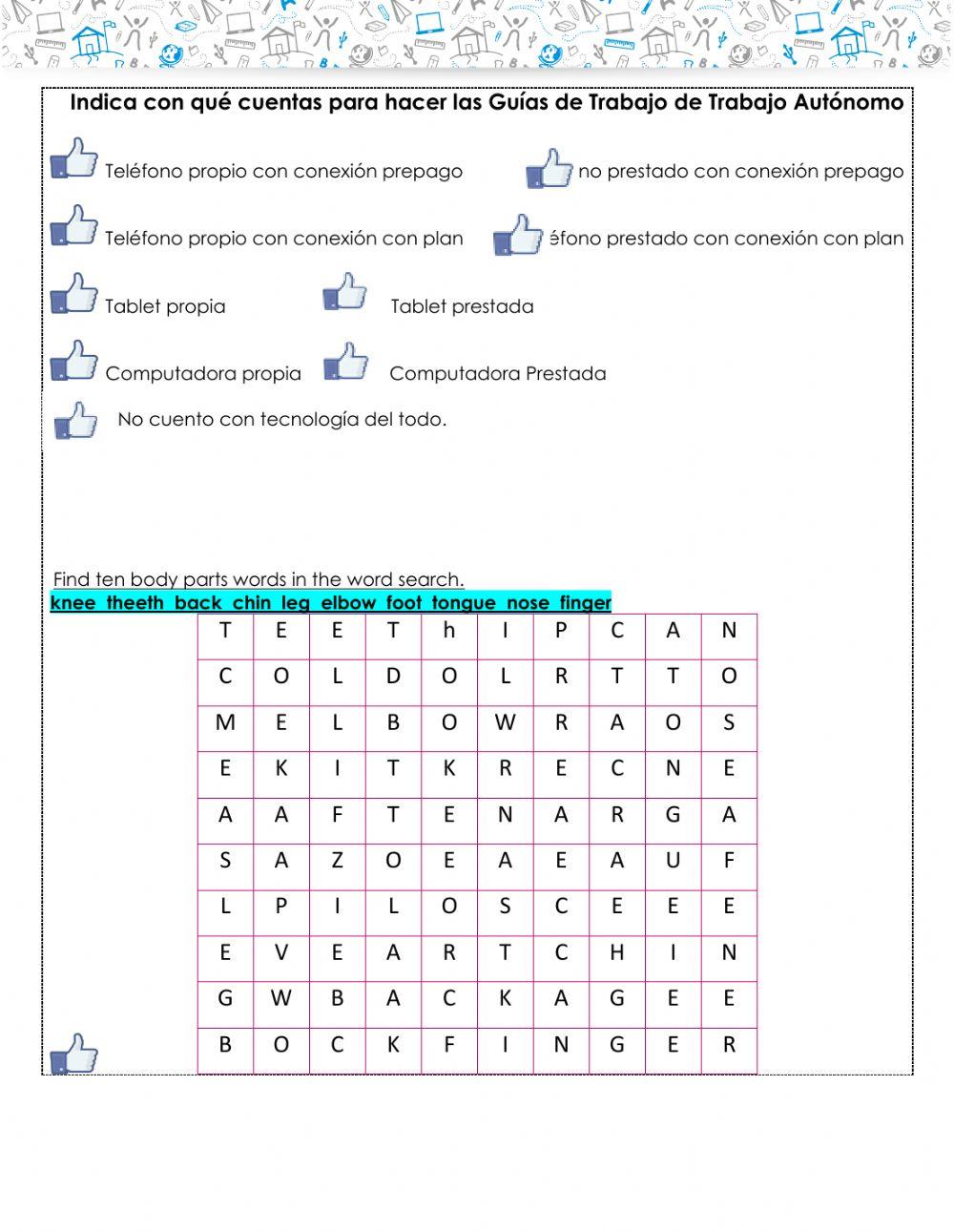 Indica con qué cuentas para hacer las Guías de Trabajo de Trabajo Autónomo

Teléfono propio con conexión prepago

no prestado con conexión prepago

Teléfono propio con conexión con plan

éfono prestado con conexión con plan

Tablet propia

Tablet prestada

Computadora propia

Computadora Prestada

No cuento con tecnología del todo.

Find ten body parts words in the word search.

knee theeth back chin leg elbow foot tongue nose finger

| T | E | E | T | h | I | P | C | A | N |
|---|---|---|---|---|---|---|---|---|---|
| C | O | L | D | O | L | R | T | T | O |
| M | E | L | B | O | W | R | A | O | S |
| E | K | I | T | K | R | E | C | N | E |
| A | A | F | T | E | N | A | R | G | A |
| S | A | Z | O | E | A | E | A | U | F |
| L | P | I | L | O | S | C | E | E | E |
| E | V | E | A | R | T | C | H | I | N |
| G | W | B | A | C | K | A | G | E | E |
| B | O | C | K | F | I | N | G | E | R |